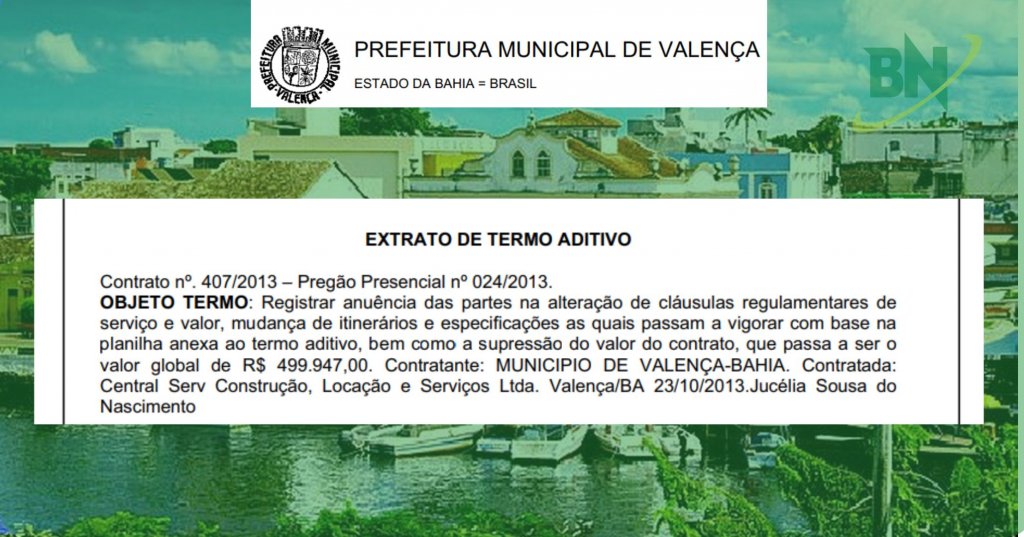 PREFEITURA MUNICIPAL
VALENÇA

PREFEITURA MUNICIPAL DE VALENÇA
ESTADO DA BAHIA = BRASIL

BN

EXTRATO DE TERMO ADITIVO

Contrato nº. 407/2013 – Pregão Presencial nº 024/2013.
OBJETO TERMO: Registrar anuência das partes na alteração de cláusulas regulamentares de serviço e valor, mudança de itinerários e especificações as quais passam a vigorar com base na planilha anexa ao termo aditivo, bem como a supressão do valor do contrato, que passa a ser o valor global de R$ 499.947,00. Contratante: MUNICIPIO DE VALENÇA-BAHIA. Contratada: Central Serv Construção, Locação e Serviços Ltda. Valença/BA 23/10/2013.Jucélia Sousa do Nascimento